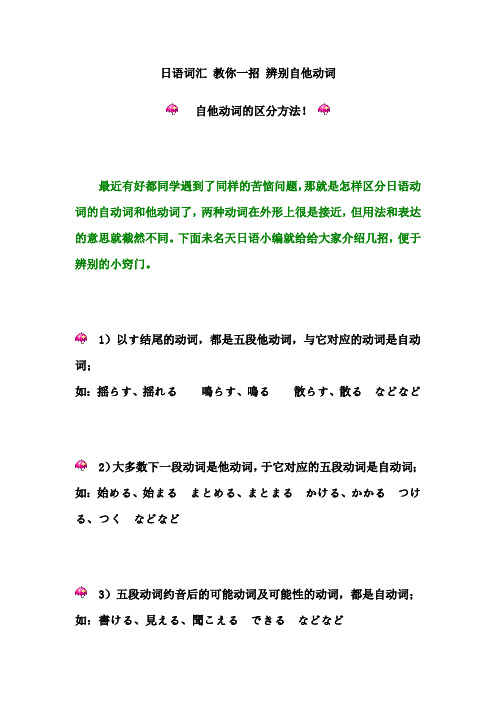 日语词汇 教你一招 辨别自他动词

自他动词的区分方法！

最近有好都同学遇到了同样的苦恼问题，那就是怎样区分日语动词的自动词和他动词了，两种动词在外形上很是接近，但用法和表达的意思就截然不同。下面未名天日语小编就给给大家介绍几招，便于辨别的小窍门。

1）以す结尾的动词，都是五段他动词，与它对应的动词是自动词；

如：揺らす、揺れる　鳴らす、鳴る　散らす、散る　などなど

2）大多数下一段动词是他动词，于它对应的五段动词是自动词；

如：始める、始まる　まとめる、まとまる　かける、かかる　つける、つく　などなど

3）五段动词约音后的可能动词及可能性的动词，都是自动词；

如：書ける、見える、聞こえる　できる　などなど